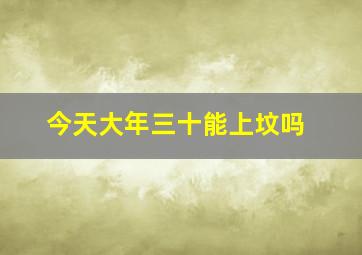 今天大年三十能上坟吗